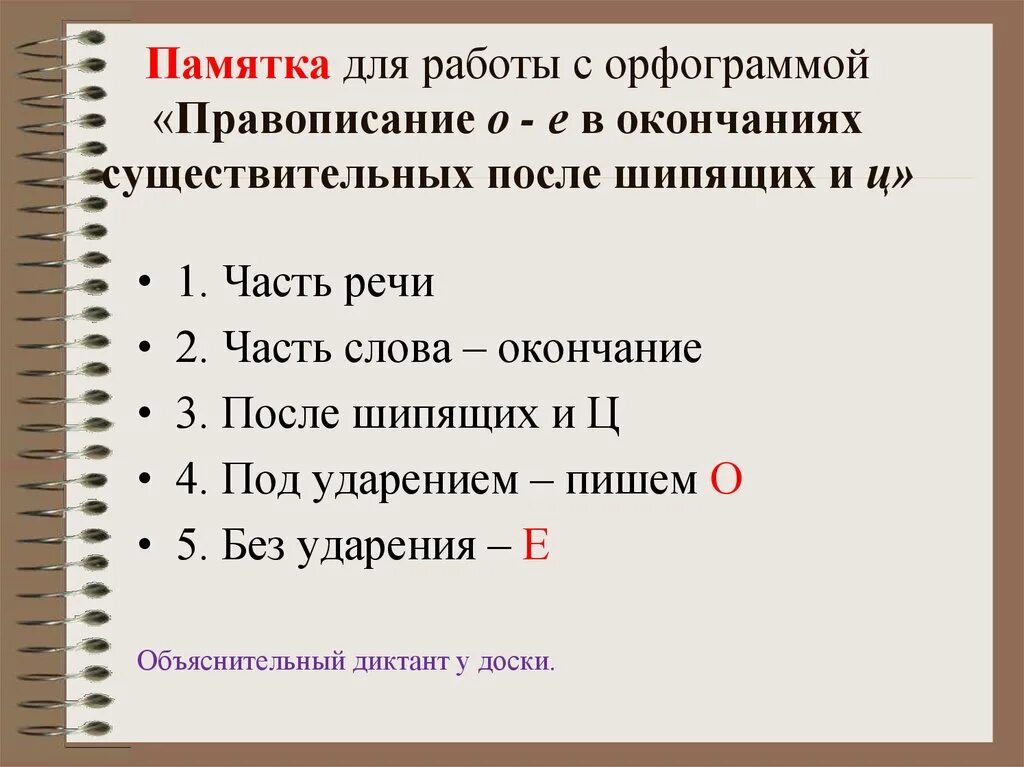 Памятка для работы с орфограммой «Правописание о - е в окончаниях существительных после шипящих и ц»

• 1. Часть речи
• 2. Часть слова – окончание
• 3. После шипящих и Ц
• 4. Под ударением – пишем О
• 5. Без ударения – Е

Объяснительный диктант у доски.